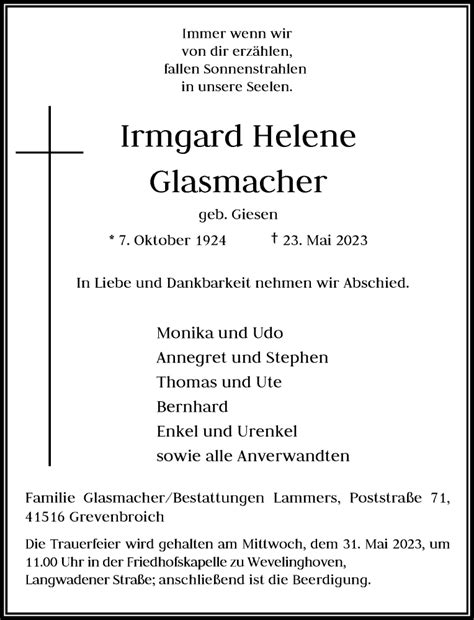 Immer wenn wir
von dir erzählen,
fallen Sonnenstrahlen
in unsere Seelen.

Irmgard Helene
Glasmacher

geb. Giesen

* 7. Oktober 1924 † 23. Mai 2023

In Liebe und Dankbarkeit nehmen wir Abschied.

Monika und Udo
Annegret und Stephen
Thomas und Ute
Bernhard
Enkel und Urenkel
sowie alle Anverwandten

Familie Glasmacher/Bestattungen Lammers, Poststraße 71, 41516 Grevenbroich

Die Trauerfeier wird gehalten am Mittwoch, dem 31. Mai 2023, um 11.00 Uhr in der Friedhofskapelle zu Wevelinghoven, Langwadener Straße; anschließend ist die Beerdigung.